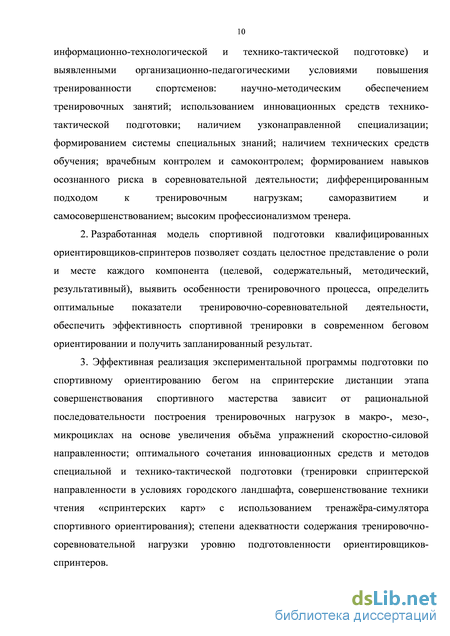 10

информационно-технологической и технико-тактической подготовке) и выявленными организационно-педагогическими условиями повышения тренированности спортсменов: научно-методическим обеспечением тренировочных занятий; использованием инновационных средств технико-тактической подготовки; наличием узконаправленной специализации; формированием системы специальных знаний; наличием технических средств обучения; врачебным контролем и самоконтролем; формированием навыков осознанного риска в соревновательной деятельности; дифференцированным подходом к тренировочным нагрузкам; саморазвитием и самосовершенствованием; высоким профессионализмом тренера.

2. Разработанная модель спортивной подготовки квалифицированных ориентировщиков-спринтеров позволяет создать целостное представление о роли и месте каждого компонента (целевой, содержательный, методический, результативный), выявить особенности тренировочного процесса, определить оптимальные показатели тренировочно-соревновательной деятельности, обеспечить эффективность спортивной тренировки в современном беговом ориентировании и получить запланированный результат.

3. Эффективная реализация экспериментальной программы подготовки по спортивному ориентированию бегом на спринтерские дистанции этапа совершенствования спортивного мастерства зависит от рациональной последовательности построения тренировочных нагрузок в макро-, мезо-, микроциклах на основе увеличения объёма упражнений скоростно-силовой направленности; оптимального сочетания инновационных средств и методов специальной и технико-тактической подготовки (тренировки спринтерской направленности в условиях городского ландшафта, совершенствование техники чтения «спринтерских карт» с использованием тренажёра-симулятора спортивного ориентирования); степени адекватности содержания тренировочно-соревновательной нагрузки уровню подготовленности ориентировщиков-спринтеров.

dsLib.net
библиотека диссертаций